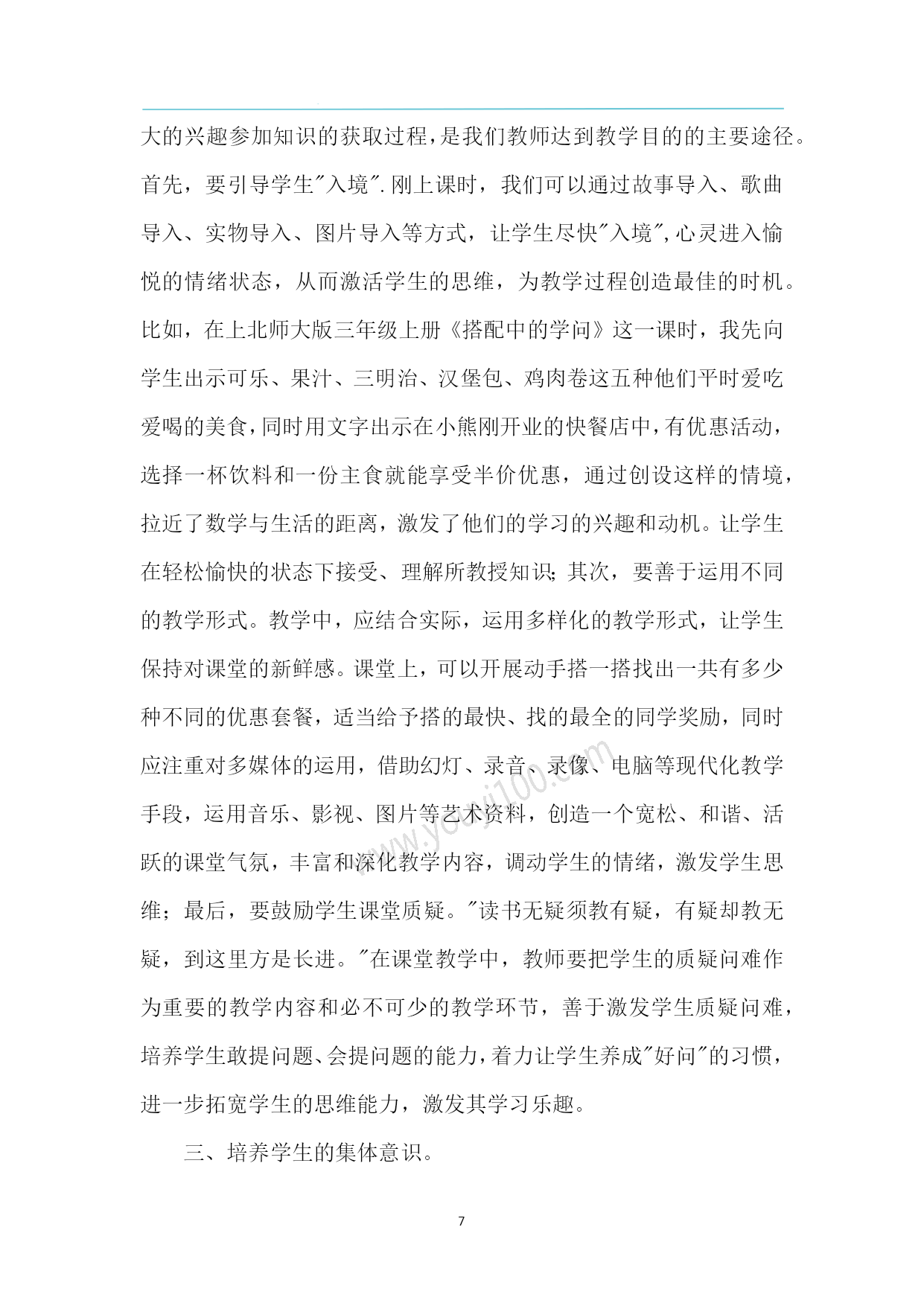 大的兴趣参加知识的获取过程，是我们教师达到教学目的的主要途径。首先，要引导学生"入境".刚上课时，我们可以通过故事导入、歌曲导入、实物导入、图片导入等方式，让学生尽快"入境",心灵进入愉悦的情绪状态，从而激活学生的思维，为教学过程创造最佳的时机。比如，在上北师大版三年级上册《搭配中的学问》这一课时，我先向学生出示可乐、果汁、三明治、汉堡包、鸡肉卷这五种他们平时爱吃爱喝的美食，同时用文字出示在小熊刚开业的快餐店中，有优惠活动，选择一杯饮料和一份主食就能享受半价优惠，通过创设这样的情境，拉近了数学与生活的距离，激发了他们的学习的兴趣和动机。让学生在轻松愉快的状态下接受、理解所教授知识；其次，要善于运用不同的教学形式。教学中，应结合实际，运用多样化的教学形式，让学生保持对课堂的新鲜感。课堂上，可以开展动手搭一搭找出一共有多少种不同的优惠套餐，适当给予搭的最快、找的最全的同学奖励，同时应注重对多媒体的运用，借助幻灯、录音、录像、电脑等现代化教学手段，运用音乐、影视、图片等艺术资料，创造一个宽松、和谐、活跃的课堂气氛，丰富和深化教学内容，调动学生的情绪，激发学生思维；最后，要鼓励学生课堂质疑。"读书无疑须教有疑，有疑却教无疑，到这里方是长进。"在课堂教学中，教师要把学生的质疑问难作为重要的教学内容和必不可少的教学环节，善于激发学生质疑问难，培养学生敢提问题、会提问题的能力，着力让学生养成"好问"的习惯，进一步拓宽学生的思维能力，激发其学习乐趣。

三、培养学生的集体意识。

www.youyi100.com

7